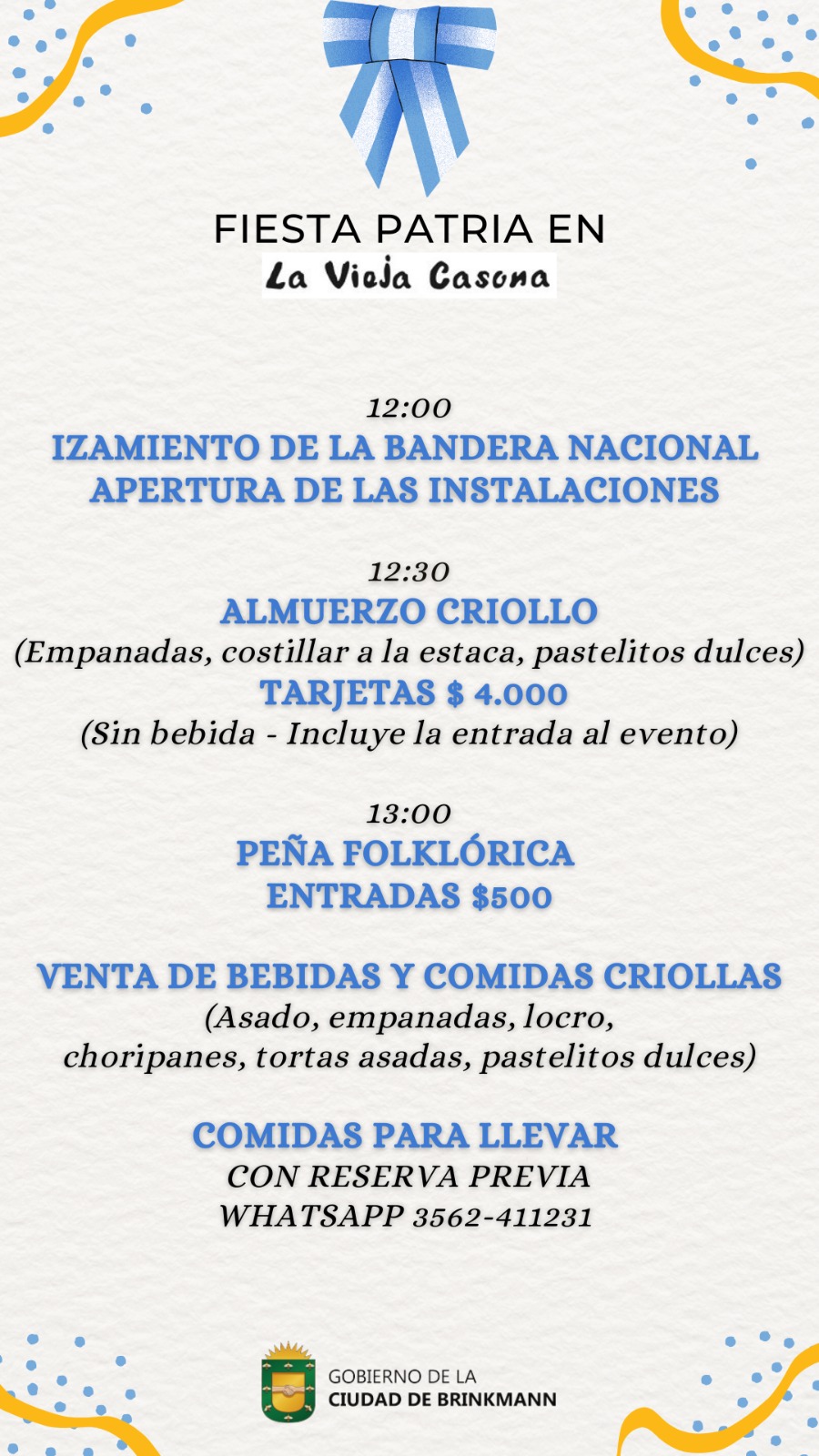 FIESTA PATRIA EN
La Vieja Casona

12:00
IZAMIENTO DE LA BANDERA NACIONAL
APERTURA DE LAS INSTALACIONES

12:30
ALMUERZO CRIOLLO
(Empanadas, costillar a la estaca, pastelitos dulces)
TARJETAS $ 4.000
(Sin bebida - Incluye la entrada al evento)

13:00
PEÑA FOLKLÓRICA
ENTRADAS $500

VENTA DE BEBIDAS Y COMIDAS CRIOLLAS
(Asado, empanadas, locro, choripanes, tortas asadas, pastelitos dulces)

COMIDAS PARA LLEVAR
CON RESERVA PREVIA
WHATSAPP 3562-411231

GOBIERNO DE LA
CIUDAD DE BRINKMANN